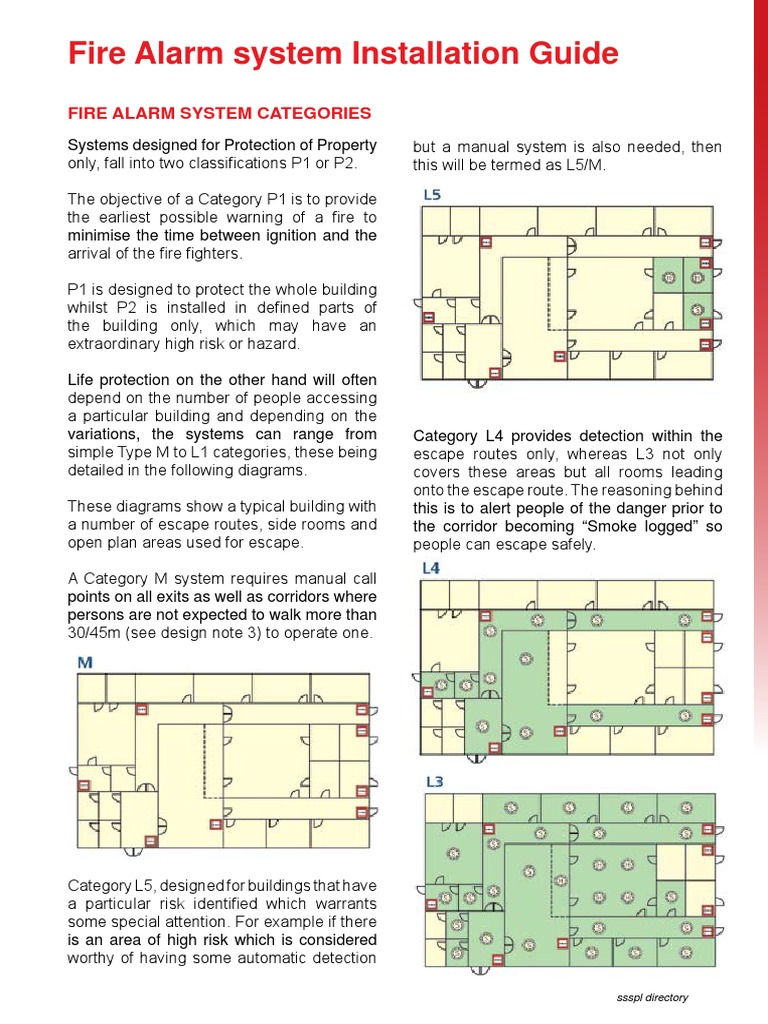 Fire Alarm system Installation Guide

FIRE ALARM SYSTEM CATEGORIES

Systems designed for Protection of Property only, fall into two classifications P1 or P2.

The objective of a Category P1 is to provide the earliest possible warning of a fire to minimise the time between ignition and the arrival of the fire fighters.

P1 is designed to protect the whole building whilst P2 is installed in defined parts of the building only, which may have an extraordinary high risk or hazard.

Life protection on the other hand will often depend on the number of people accessing a particular building and depending on the variations, the systems can range from simple Type M to L1 categories, these being detailed in the following diagrams.

These diagrams show a typical building with a number of escape routes, side rooms and open plan areas used for escape.

A Category M system requires manual call points on all exits as well as corridors where persons are not expected to walk more than 30/45m (see design note 3) to operate one.

M

Category L5, designed for buildings that have a particular risk identified which warrants some special attention. For example if there is an area of high risk which is considered worthy of having some automatic detection but a manual system is also needed, then this will be termed as L5/M.

L5

Category L4 provides detection within the escape routes only, whereas L3 not only covers these areas but all rooms leading onto the escape route. The reasoning behind this is to alert people of the danger prior to the corridor becoming “Smoke logged” so people can escape safely.

L4

L3

ssspl directory